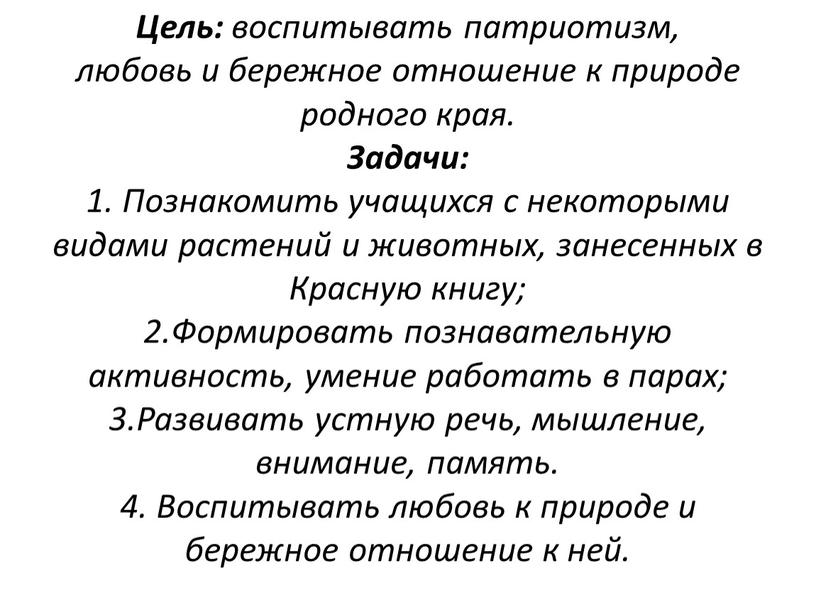 Цель: воспитывать патриотизм, любовь и бережное отношение к природе родного края.
Задачи:
1. Познакомить учащихся с некоторыми видами растений и животных, занесенных в Красную книгу;
2.Формировать познавательную активность, умение работать в парах;
3.Развивать устную речь, мышление, внимание, память.
4. Воспитывать любовь к природе и бережное отношение к ней.